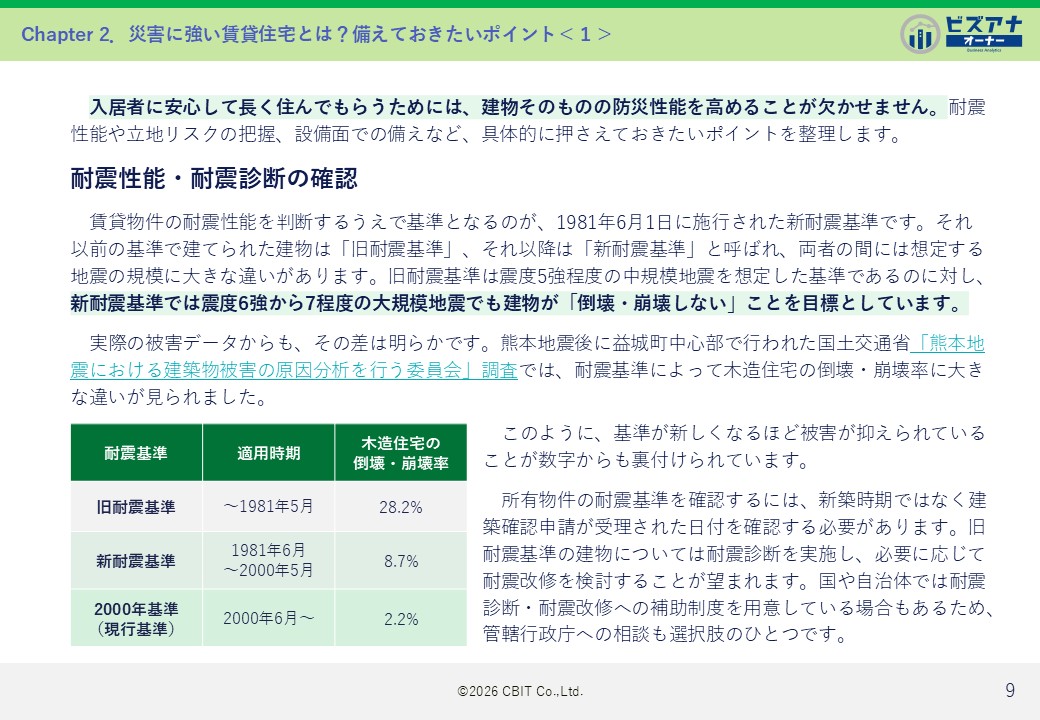 Chapter 2. 災害に強い賃貸住宅とは？備えておきたいポイント＜１＞

ビズアナ
オーナー
Business Analytics

入居者に安心して長く住んでもらうためには、建物そのものの防災性能を高めることが欠かせません。耐震性能や立地リスクの把握、設備面での備えなど、具体的に押さえておきたいポイントを整理します。

耐震性能・耐震診断の確認

賃貸物件の耐震性能を判断するうえで基準となるのが、1981年6月1日に施行された新耐震基準です。それ以前の基準で建てられた建物は「旧耐震基準」、それ以降は「新耐震基準」と呼ばれ、両者の間には想定する地震の規模に大きな違いがあります。旧耐震基準は震度5強程度の中規模地震を想定した基準であるのに対し、新耐震基準では震度6強から7程度の大規模地震でも建物が「倒壊・崩壊しない」ことを目標としています。

実際の被害データからも、その差は明らかです。熊本地震後に益城町中心部で行われた国土交通省「熊本地震における建築物被害の原因分析を行う委員会」調査では、耐震基準によって木造住宅の倒壊・崩壊率に大きな違いが見られました。

| 耐震基準 | 適用時期 | 木造住宅の倒壊・崩壊率 |
|---|---|---|
| 旧耐震基準 | ～1981年5月 | 28.2% |
| 新耐震基準 | 1981年6月～2000年5月 | 8.7% |
| 2000年基準（現行基準） | 2000年6月～ | 2.2% |

このように、基準が新しくなるほど被害が抑えられていることが数字からも裏付けられています。

所有物件の耐震基準を確認するには、新築時期ではなく建築確認申請が受理された日付を確認する必要があります。旧耐震基準の建物については耐震診断を実施し、必要に応じて耐震改修を検討することが望まれます。国や自治体では耐震診断・耐震改修への補助制度を用意している場合もあるため、管轄行政庁への相談も選択肢のひとつです。

©2026 CBIT Co.,Ltd.

9